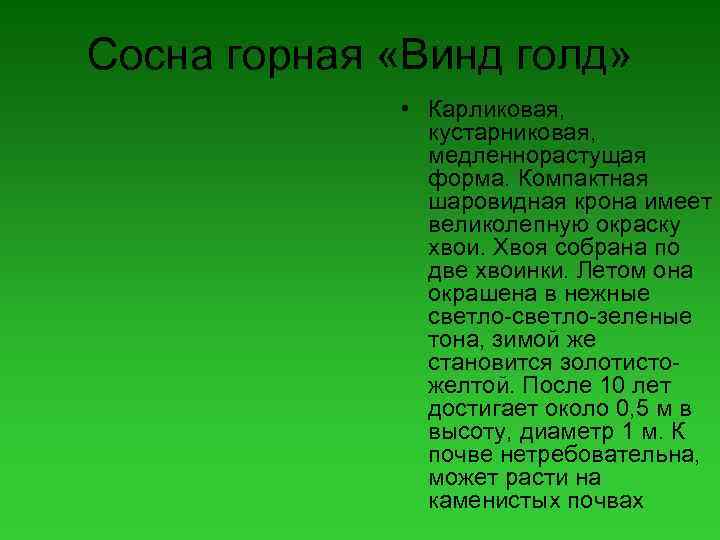 Сосна горная «Винд голд»

• Карликовая, кустарниковая, медленнорастущая форма. Компактная шаровидная крона имеет великолепную окраску хвои. Хвоя собрана по две хвоинки. Летом она окрашена в нежные светло-светло-зеленые тона, зимой же становится золотисто-желтой. После 10 лет достигает около 0,5 м в высоту, диаметр 1 м. К почве нетребовательна, может расти на каменистых почвах